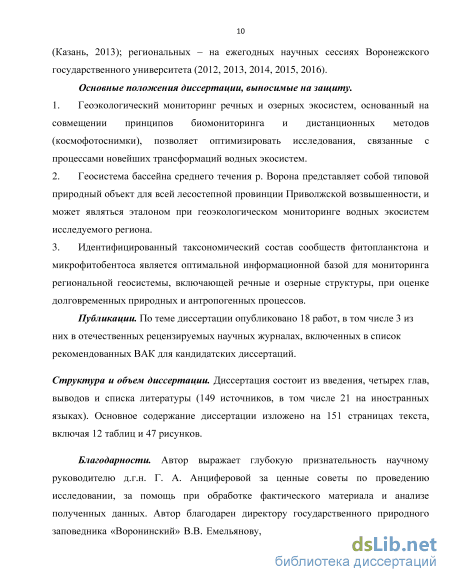 10

(Казань, 2013); региональных – на ежегодных научных сессиях Воронежского государственного университета (2012, 2013, 2014, 2015, 2016).

Основные положения диссертации, выносимые на защиту.

1. Геоэкологический мониторинг речных и озерных экосистем, основанный на совмещении принципов биомониторинга и дистанционных методов (космофотоснимки), позволяет оптимизировать исследования, связанные с процессами новейших трансформаций водных экосистем.

2. Геосистема бассейна среднего течения р. Ворона представляет собой типовой природный объект для всей лесостепной провинции Приволжской возвышенности, и может являться эталоном при геоэкологическом мониторинге водных экосистем исследуемого региона.

3. Идентифицированный таксономический состав сообществ фитопланктона и микрофитобентоса является оптимальной информационной базой для мониторинга региональной геосистемы, включающей речные и озерные структуры, при оценке долговременных природных и антропогенных процессов.

Публикации. По теме диссертации опубликовано 18 работ, в том числе 3 из них в отечественных рецензируемых научных журналах, включенных в список рекомендованных ВАК для кандидатских диссертаций.

Структура и объем диссертации. Диссертация состоит из введения, четырех глав, выводов и списка литературы (149 источников, в том числе 21 на иностранных языках). Основное содержание диссертации изложено на 151 страницах текста, включая 12 таблиц и 47 рисунков.

Благодарности. Автор выражает глубокую признательность научному руководителю д.г.н. Г. А. Анциферовой за ценные советы по проведению исследовании, за помощь при обработке фактического материала и анализе полученных данных. Автор благодарен директору государственного природного заповедника «Воронинский» В.В. Емельянову,

dsLib.net
библиотека диссертаций